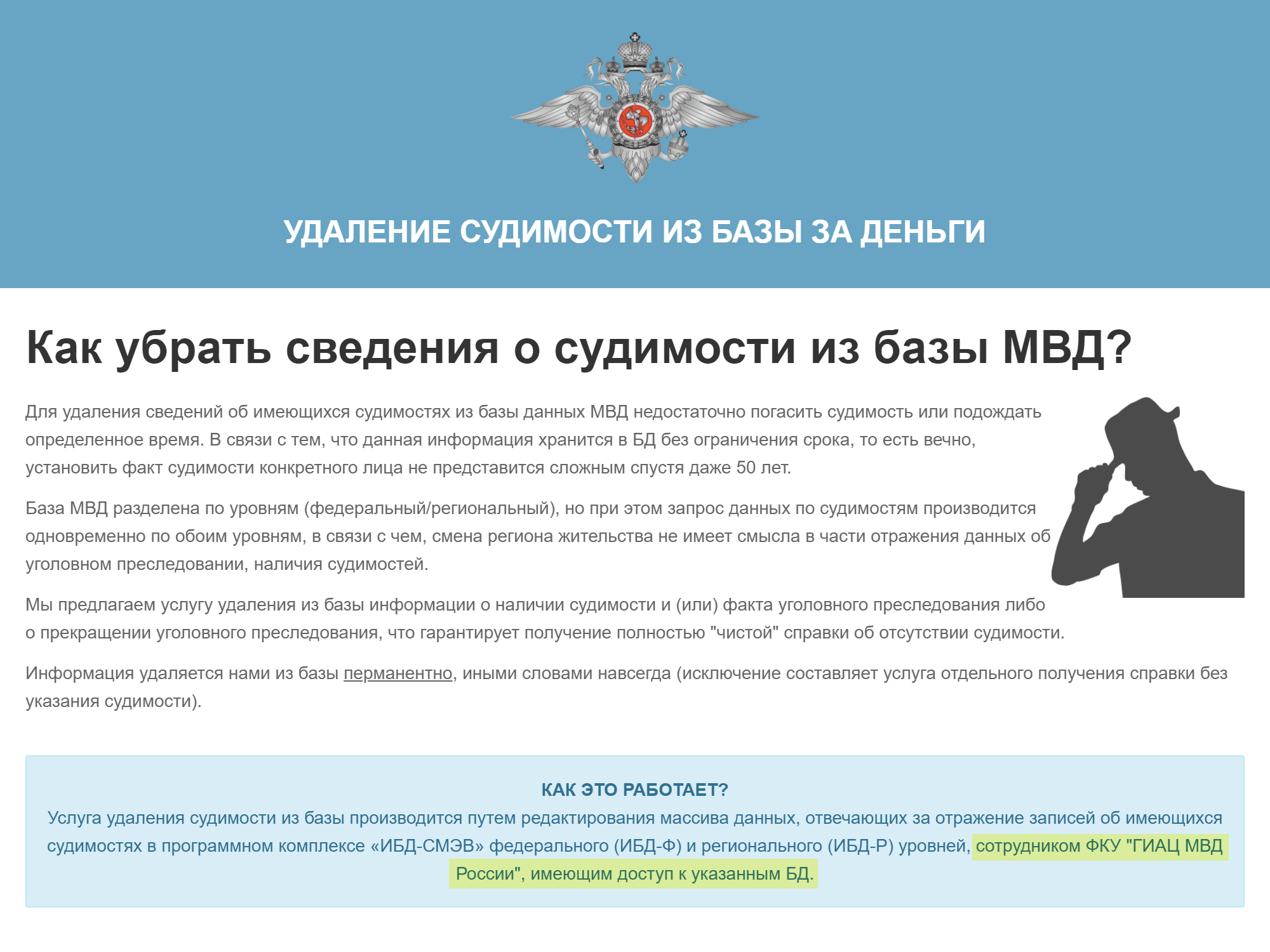 УДАЛЕНИЕ СУДИМОСТИ ИЗ БАЗЫ ЗА ДЕНЬГИ

Как убрать сведения о судимости из базы МВД?

Для удаления сведений об имеющихся судимостях из базы данных МВД недостаточно погасить судимость или подождать определенное время. В связи с тем, что данная информация хранится в БД без ограничения срока, то есть вечно, установить факт судимости конкретного лица не представится сложным спустя даже 50 лет.

База МВД разделена по уровням (федеральный/региональный), но при этом запрос данных по судимостям производится одновременно по обоим уровням, в связи с чем, смена региона жительства не имеет смысла в части отражения данных об уголовном преследовании, наличия судимостей.

Мы предлагаем услугу удаления из базы информации о наличии судимости и (или) факта уголовного преследования либо о прекращении уголовного преследования, что гарантирует получение полностью "чистой" справки об отсутствии судимости.

Информация удаляется нами из базы перманентно, иными словами навсегда (исключение составляет услуга отдельного получения справки без указания судимости).

КАК ЭТО РАБОТАЕТ?
Услуга удаления судимости из базы производится путем редактирования массива данных, отвечающих за отражение записей об имеющихся судимостях в программном комплексе «ИБД-СМЭВ» федерального (ИБД-Ф) и регионального (ИБД-Р) уровней, сотрудником ФКУ "ГИАЦ МВД России", имеющим доступ к указанным БД.